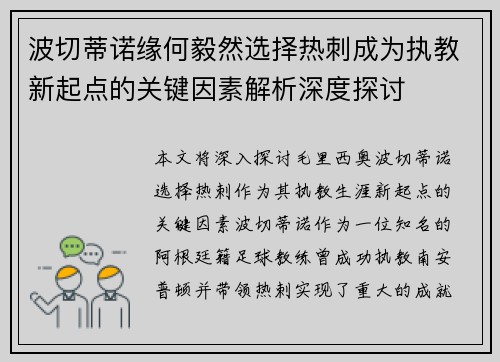 波切蒂诺缘何毅然选择热刺成为执教新起点的关键因素解析深度探讨

本文将深入探讨毛里西奥波切蒂诺选择热刺作为其执教生涯新起点的关键因素波切蒂诺作为一位知名的阿根廷籍足球教练曾成功执教南安普顿并带领热刺实现了重大的成就